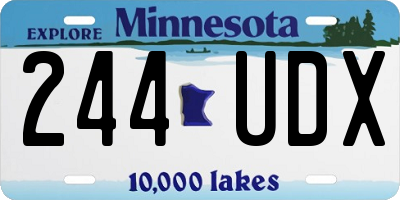 EXPLORE Minnesota

244 UDX

10,000 lakes